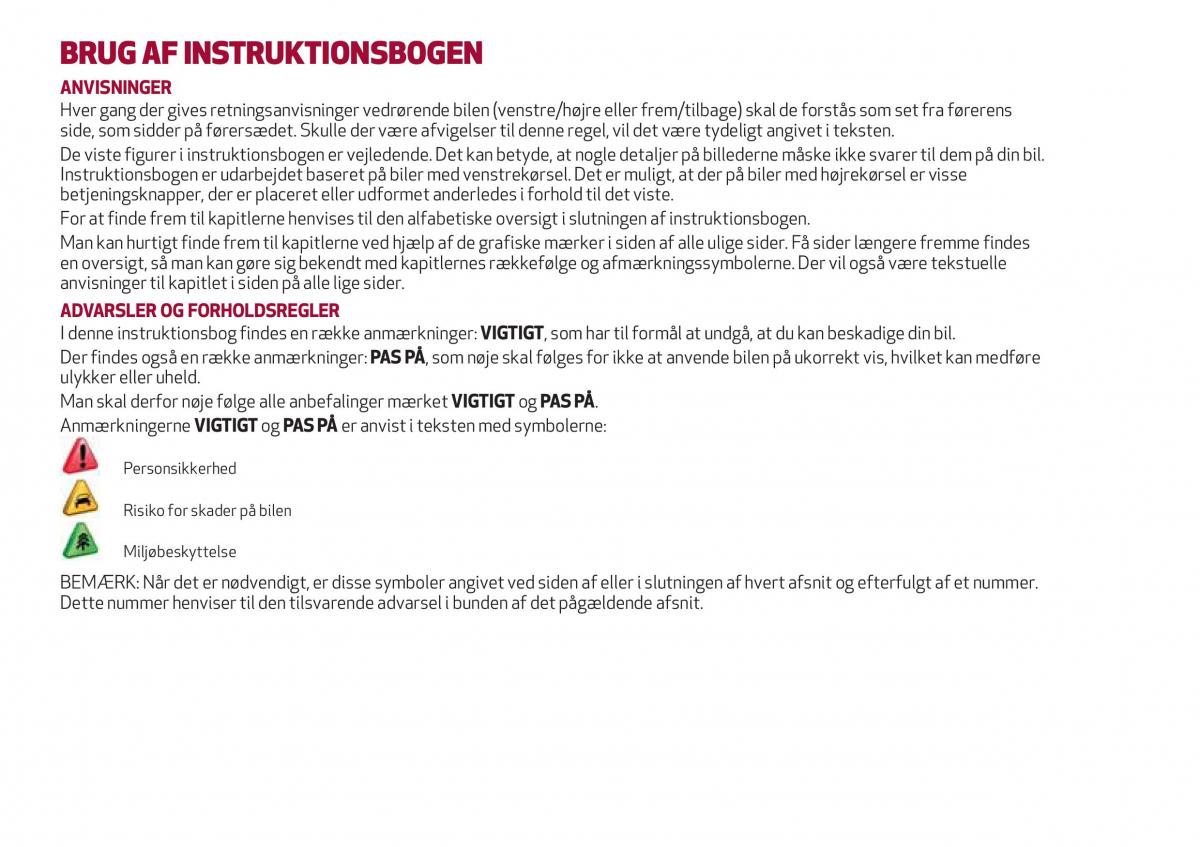 BRUG AF INSTRUKTIONSBOGEN

ANVISNINGER

Hver gang der gives retningsanvisninger vedrørende bilen (venstre/højre eller frem/tilbage) skal de forstås som set fra førerens side, som sidder på førersædet. Skulle der være afvigelser til denne regel, vil det være tydeligt angivet i teksten.

De viste figurer i instruktionsbogen er vejledende. Det kan betyde, at nogle detaljer på billederne måske ikke svarer til dem på din bil. Instruktionsbogen er udarbejdet baseret på biler med venstrekørsel. Det er muligt, at der på biler med højrekørsel er visse betjeningsknapper, der er placeret eller udformet anderledes i forhold til det viste.

For at finde frem til kapitlerne henvises til den alfabetiske oversigt i slutningen af instruktionsbogen.

Man kan hurtigt finde frem til kapitlerne ved hjælp af de grafiske mærker i siden af alle ulige sider. Få sider længere fremme findes en oversigt, så man kan gøre sig bekendt med kapitlernes rækkefølge og afmærkningssymbolerne. Der vil også være tekstuelle anvisninger til kapitlet i siden på alle lige sider.

ADVARSLER OG FORHOLDSREGLER

I denne instruktionsbog findes en række anmærkninger: VIGTIGT, som har til formål at undgå, at du kan beskadige din bil.

Der findes også en række anmærkninger: PAS PÅ, som nøje skal følges for ikke at anvende bilen på ukorrekt vis, hvilket kan medføre ulykker eller uheld.

Man skal derfor nøje følge alle anbefalinger mærket VIGTIGT og PAS PÅ.

Anmærkningerne VIGTIGT og PAS PÅ er anvist i teksten med symbolerne:

Personsikkerhed

Risiko for skader på bilen

Miljøbeskyttelse

BEMÆRK: Når det er nødvendigt, er disse symboler angivet ved siden af eller i slutningen af hvert afsnit og efterfulgt af et nummer. Dette nummer henviser til den tilsvarende advarsel i bunden af det pågældende afsnit.